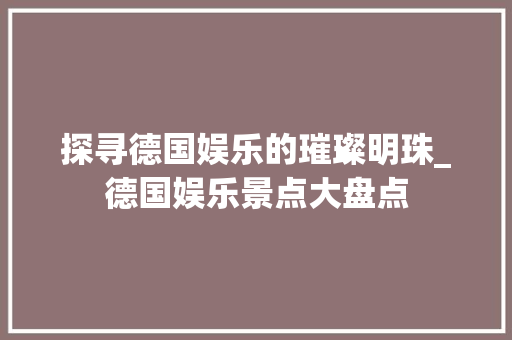 探寻德国娱乐的璀璨明珠_德国娱乐景点大盘点